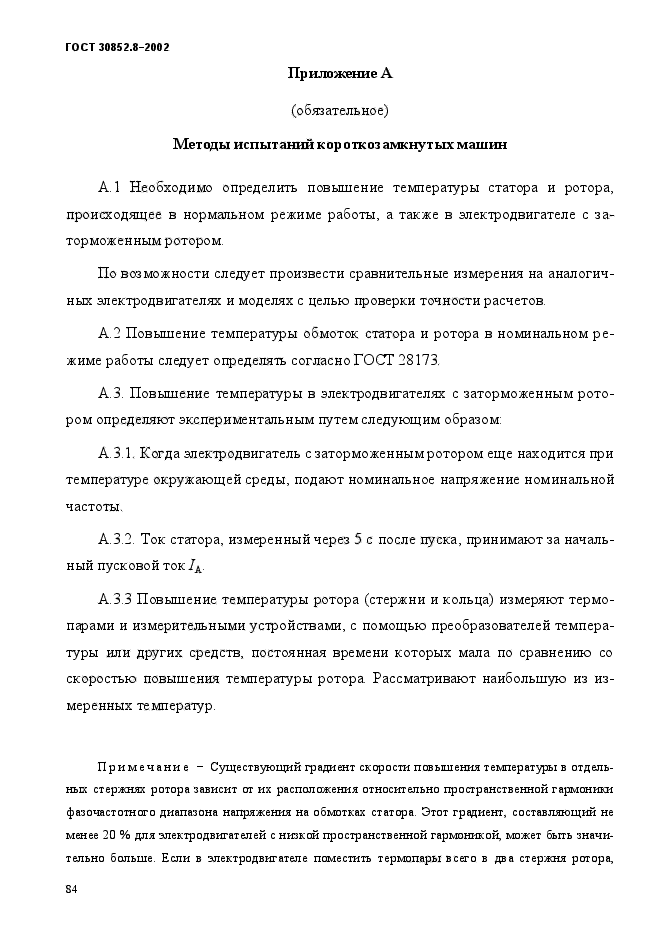 ГОСТ 30852.8–2002

Приложение А

(обязательное)

Методы испытаний короткозамкнутых машин

А.1 Необходимо определить повышение температуры статора и ротора, происходящее в нормальном режиме работы, а также в электродвигателе с заторможенным ротором.

По возможности следует произвести сравнительные измерения на аналогичных электродвигателях и моделях с целью проверки точности расчетов.

А.2 Повышение температуры обмоток статора и ротора в номинальном режиме работы следует определять согласно ГОСТ 28173.

А.3. Повышение температуры в электродвигателях с заторможенным ротором определяют экспериментальным путем следующим образом:

А.3.1. Когда электродвигатель с заторможенным ротором еще находится при температуре окружающей среды, подают номинальное напряжение номинальной частоты.

А.3.2. Ток статора, измеренный через 5 с после пуска, принимают за начальный пусковой ток $I_A$.

А.3.3 Повышение температуры ротора (стержни и кольца) измеряют термопарами и измерительными устройствами, с помощью преобразователей температуры или других средств, постоянная времени которых мала по сравнению со скоростью повышения температуры ротора. Рассматривают наибольшую из измеренных температур.

Примечание – Существующий градиент скорости повышения температуры в отдельных стержнях ротора зависит от их расположения относительно пространственной гармоники фазочастотного диапазона напряжения на обмотках статора. Этот градиент, составляющий не менее 20 % для электродвигателей с низкой пространственной гармоникой, может быть значительно больше. Если в электродвигателе поместить термопары всего в два стержня ротора,

84